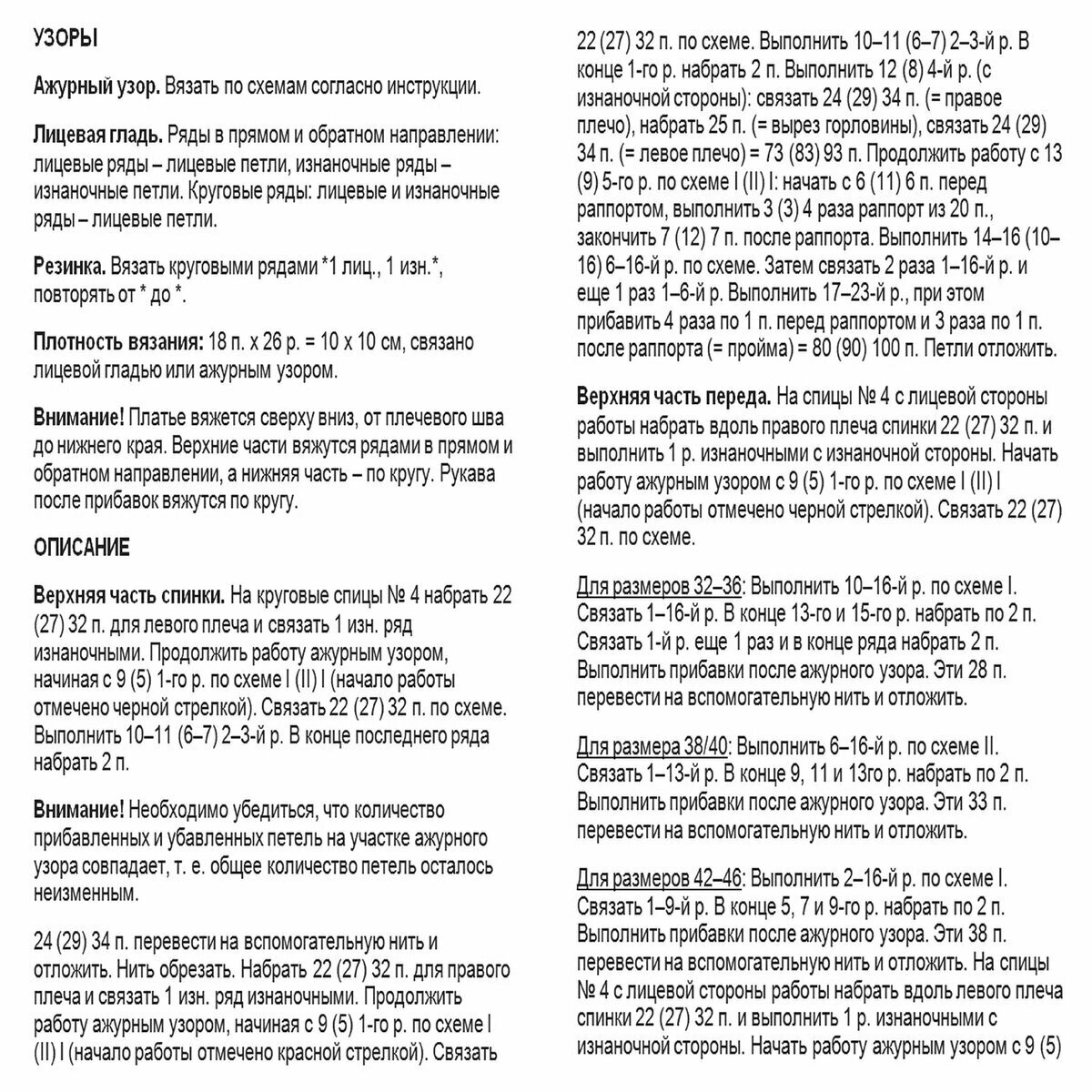 УЗОРЫ

Ажурный узор. Вязать по схемам согласно инструкции.

Лицевая гладь. Ряды в прямом и обратном направлении: лицевые ряды – лицевые петли, изнаночные ряды – изнаночные петли. Круговые ряды: лицевые и изнаночные ряды – лицевые петли.

Резинка. Вязать круговыми рядами *1 лиц., 1 изн.*, повторять от * до *.

Плотность вязания: 18 п. х 26 р. = 10 х 10 см, связано лицевой гладью или ажурным узором.

Внимание! Платье вяжется сверху вниз, от плечевого шва до нижнего края. Верхние части вяжутся рядами в прямом и обратном направлении, а нижняя часть – по кругу. Рукава после прибавок вяжутся по кругу.

ОПИСАНИЕ

Верхняя часть спинки. На круговые спицы № 4 набрать 22 (27) 32 п. для левого плеча и связать 1 изн. ряд изнаночными. Продолжить работу ажурным узором, начиная с 9 (5) 1-го р. по схеме I (II) I (начало работы отмечено черной стрелкой). Связать 22 (27) 32 п. по схеме. Выполнить 10–11 (6–7) 2–3-й р. В конце последнего ряда набрать 2 п.

Внимание! Необходимо убедиться, что количество прибавленных и убавленных петель на участке ажурного узора совпадает, т. е. общее количество петель осталось неизменным.

24 (29) 34 п. перевести на вспомогательную нить и отложить. Нить обрезать. Набрать 22 (27) 32 п. для правого плеча и связать 1 изн. ряд изнаночными. Продолжить работу ажурным узором, начиная с 9 (5) 1-го р. по схеме I (II) I (начало работы отмечено красной стрелкой). Связать 22 (27) 32 п. по схеме. Выполнить 10–11 (6–7) 2–3-й р. В конце 1-го р. набрать 2 п. Выполнить 12 (8) 4-й р. (с изнаночной стороны): связать 24 (29) 34 п. (= правое плечо), набрать 25 п. (= вырез горловины), связать 24 (29) 34 п. (= левое плечо) = 73 (83) 93 п. Продолжить работу с 13 (9) 5-го р. по схеме I (II) I: начать с 6 (11) 6 п. перед раппортом, выполнить 3 (3) 4 раза раппорт из 20 п., закончить 7 (12) 7 п. после раппорта. Выполнить 14–16 (10–16) 6–16-й р. по схеме. Затем связать 2 раза 1–16-й р. и еще 1 раз 1–6-й р. Выполнить 17–23-й р., при этом прибавить 4 раза по 1 п. перед раппортом и 3 раза по 1 п. после раппорта (= пройма) = 80 (90) 100 п. Петли отложить.

Верхняя часть переда. На спицы № 4 с лицевой стороны работы набрать вдоль правого плеча спинки 22 (27) 32 п. и выполнить 1 р. изнаночными с изнаночной стороны. Начать работу ажурным узором с 9 (5) 1-го р. по схеме I (II) I (начало работы отмечено черной стрелкой). Связать 22 (27) 32 п. по схеме.

Для размеров 32–36: Выполнить 10–16-й р. по схеме I. Связать 1–16-й р. В конце 13-го и 15-го р. набрать по 2 п. Связать 1-й р. еще 1 раз и в конце ряда набрать 2 п. Выполнить прибавки после ажурного узора. Эти 28 п. перевести на вспомогательную нить и отложить.

Для размера 38/40: Выполнить 6–16-й р. по схеме II. Связать 1–13-й р. В конце 9, 11 и 13го р. набрать по 2 п. Выполнить прибавки после ажурного узора. Эти 33 п. перевести на вспомогательную нить и отложить.

Для размеров 42–46: Выполнить 2–16-й р. по схеме I. Связать 1–9-й р. В конце 5, 7 и 9-го р. набрать по 2 п. Выполнить прибавки после ажурного узора. Эти 38 п. перевести на вспомогательную нить и отложить. На спицы № 4 с лицевой стороны работы набрать вдоль левого плеча спинки 22 (27) 32 п. и выполнить 1 р. изнаночными с изнаночной стороны. Начать работу ажурным узором с 9 (5)